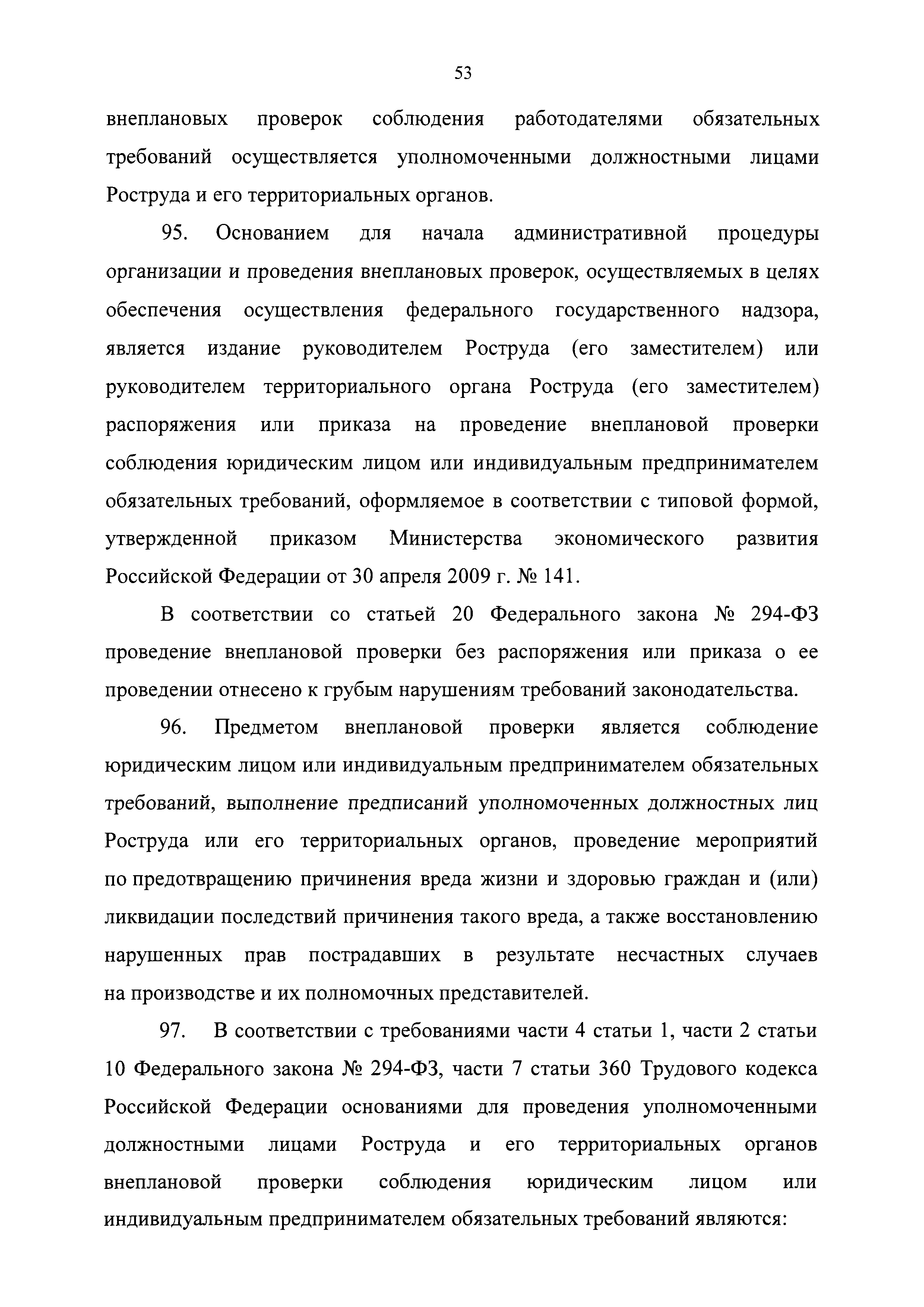 53

внеплановых проверок соблюдения работодателями обязательных требований осуществляется уполномоченными должностными лицами Роструда и его территориальных органов.

95. Основанием для начала административной процедуры организации и проведения внеплановых проверок, осуществляемых в целях обеспечения осуществления федерального государственного надзора, является издание руководителем Роструда (его заместителем) или руководителем территориального органа Роструда (его заместителем) распоряжения или приказа на проведение внеплановой проверки соблюдения юридическим лицом или индивидуальным предпринимателем обязательных требований, оформляемое в соответствии с типовой формой, утвержденной приказом Министерства экономического развития Российской Федерации от 30 апреля 2009 г. № 141.

В соответствии со статьей 20 Федерального закона № 294-ФЗ проведение внеплановой проверки без распоряжения или приказа о ее проведении отнесено к грубым нарушениям требований законодательства.

96. Предметом внеплановой проверки является соблюдение юридическим лицом или индивидуальным предпринимателем обязательных требований, выполнение предписаний уполномоченных должностных лиц Роструда или его территориальных органов, проведение мероприятий по предотвращению причинения вреда жизни и здоровью граждан и (или) ликвидации последствий причинения такого вреда, а также восстановлению нарушенных прав пострадавших в результате несчастных случаев на производстве и их полномочных представителей.

97. В соответствии с требованиями части 4 статьи 1, части 2 статьи 10 Федерального закона № 294-ФЗ, части 7 статьи 360 Трудового кодекса Российской Федерации основаниями для проведения уполномоченными должностными лицами Роструда и его территориальных органов внеплановой проверки соблюдения юридическим лицом или индивидуальным предпринимателем обязательных требований являются: